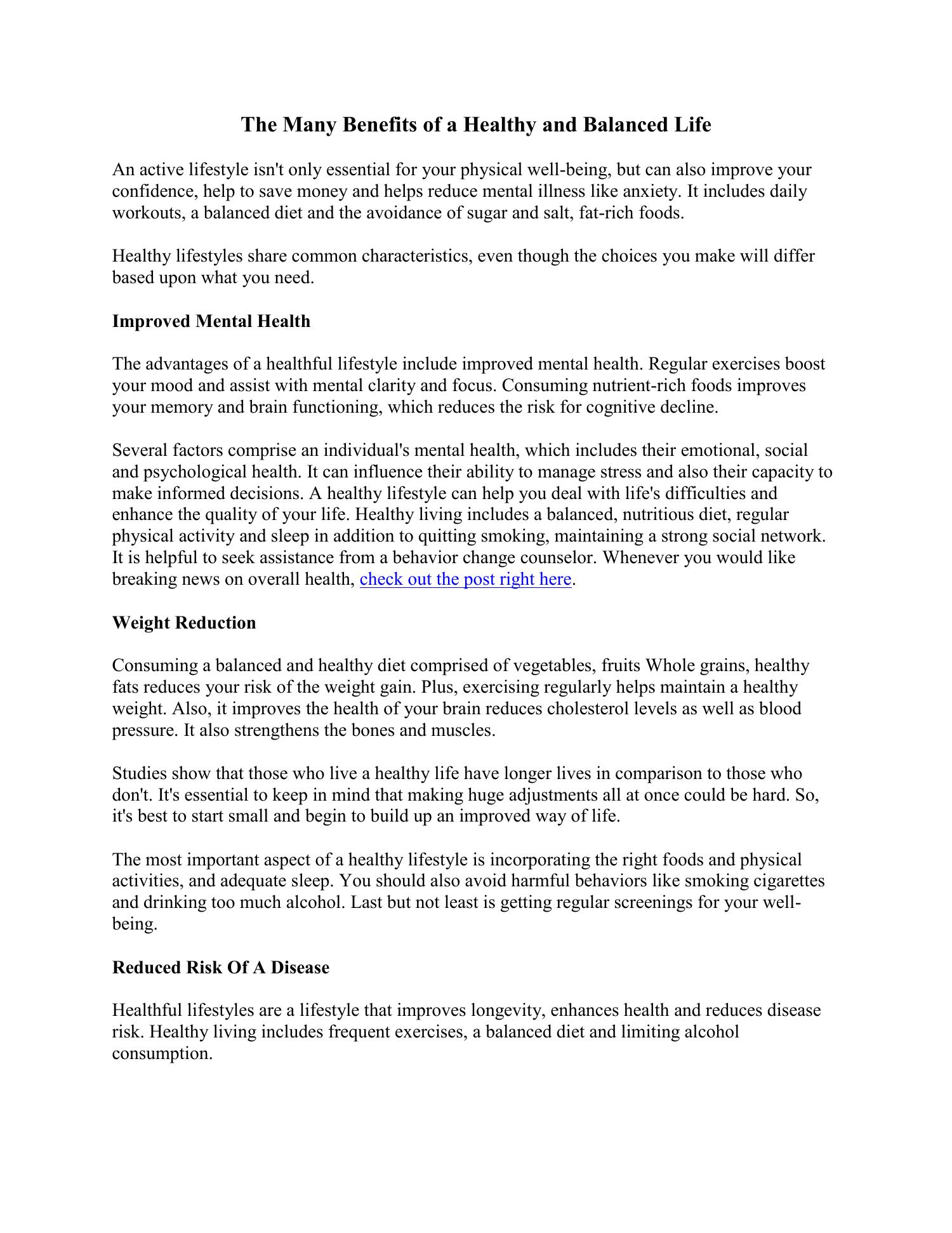 The Many Benefits of a Healthy and Balanced Life

An active lifestyle isn't only essential for your physical well-being, but can also improve your confidence, help to save money and helps reduce mental illness like anxiety. It includes daily workouts, a balanced diet and the avoidance of sugar and salt, fat-rich foods.

Healthy lifestyles share common characteristics, even though the choices you make will differ based upon what you need.

Improved Mental Health

The advantages of a healthful lifestyle include improved mental health. Regular exercises boost your mood and assist with mental clarity and focus. Consuming nutrient-rich foods improves your memory and brain functioning, which reduces the risk for cognitive decline.

Several factors comprise an individual's mental health, which includes their emotional, social and psychological health. It can influence their ability to manage stress and also their capacity to make informed decisions. A healthy lifestyle can help you deal with life's difficulties and enhance the quality of your life. Healthy living includes a balanced, nutritious diet, regular physical activity and sleep in addition to quitting smoking, maintaining a strong social network. It is helpful to seek assistance from a behavior change counselor. Whenever you would like breaking news on overall health, check out the post right here.

Weight Reduction

Consuming a balanced and healthy diet comprised of vegetables, fruits Whole grains, healthy fats reduces your risk of the weight gain. Plus, exercising regularly helps maintain a healthy weight. Also, it improves the health of your brain reduces cholesterol levels as well as blood pressure. It also strengthens the bones and muscles.

Studies show that those who live a healthy life have longer lives in comparison to those who don't. It's essential to keep in mind that making huge adjustments all at once could be hard. So, it's best to start small and begin to build up an improved way of life.

The most important aspect of a healthy lifestyle is incorporating the right foods and physical activities, and adequate sleep. You should also avoid harmful behaviors like smoking cigarettes and drinking too much alcohol. Last but not least is getting regular screenings for your well-being.

Reduced Risk Of A Disease

Healthful lifestyles are a lifestyle that improves longevity, enhances health and reduces disease risk. Healthy living includes frequent exercises, a balanced diet and limiting alcohol consumption.